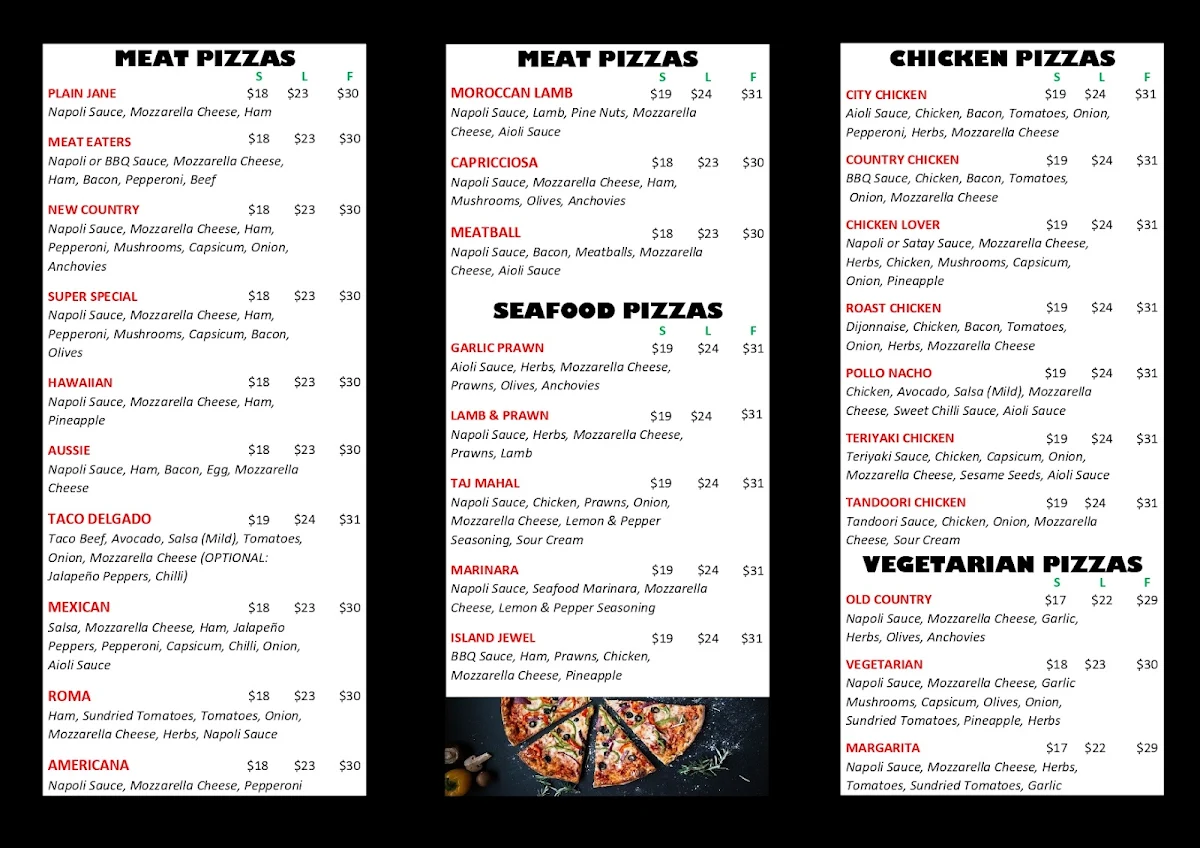 MEAT PIZZAS

S L F

PLAIN JANE $18 $23 $30
Napoli Sauce, Mozzarella Cheese, Ham

MEAT EATERS $18 $23 $30
Napoli or BBQ Sauce, Mozzarella Cheese, Ham, Bacon, Pepperoni, Beef

NEW COUNTRY $18 $23 $30
Napoli Sauce, Mozzarella Cheese, Ham, Pepperoni, Mushrooms, Capsicum, Onion, Anchovies

SUPER SPECIAL $18 $23 $30
Napoli Sauce, Mozzarella Cheese, Ham, Pepperoni, Mushrooms, Capsicum, Bacon, Olives

HAWAIIAN $18 $23 $30
Napoli Sauce, Mozzarella Cheese, Ham, Pineapple

AUSSIE $18 $23 $30
Napoli Sauce, Ham, Bacon, Egg, Mozzarella Cheese

TACO DELGADO $19 $24 $31
Taco Beef, Avocado, Salsa (Mild), Tomatoes, Onion, Mozzarella Cheese (OPTIONAL: Jalapeño Peppers, Chilli)

MEXICAN $18 $23 $30
Salsa, Mozzarella Cheese, Ham, Jalapeño Peppers, Pepperoni, Capsicum, Chilli, Onion, Aioli Sauce

ROMA $18 $23 $30
Ham, Sundried Tomatoes, Tomatoes, Onion, Mozzarella Cheese, Herbs, Napoli Sauce

AMERICANA $18 $23 $30
Napoli Sauce, Mozzarella Cheese, Pepperoni

MEAT PIZZAS

S L F

MOROCCAN LAMB $19 $24 $31
Napoli Sauce, Lamb, Pine Nuts, Mozzarella Cheese, Aioli Sauce

CAPRICCIOSA $18 $23 $30
Napoli Sauce, Mozzarella Cheese, Ham, Mushrooms, Olives, Anchovies

MEATBALL $18 $23 $30
Napoli Sauce, Bacon, Meatballs, Mozzarella Cheese, Aioli Sauce

SEAFOOD PIZZAS

S L F

GARLIC PRAWN $19 $24 $31
Aioli Sauce, Herbs, Mozzarella Cheese, Prawns, Olives, Anchovies

LAMB & PRAWN $19 $24 $31
Napoli Sauce, Herbs, Mozzarella Cheese, Prawns, Lamb

TAJ MAHAL $19 $24 $31
Napoli Sauce, Chicken, Prawns, Onion, Mozzarella Cheese, Lemon & Pepper Seasoning, Sour Cream

MARINARA $19 $24 $31
Napoli Sauce, Seafood Marinara, Mozzarella Cheese, Lemon & Pepper Seasoning

ISLAND JEWEL $19 $24 $31
BBQ Sauce, Ham, Prawns, Chicken, Mozzarella Cheese, Pineapple

CHICKEN PIZZAS

S L F

CITY CHICKEN $19 $24 $31
Aioli Sauce, Chicken, Bacon, Tomatoes, Onion, Pepperoni, Herbs, Mozzarella Cheese

COUNTRY CHICKEN $19 $24 $31
BBQ Sauce, Chicken, Bacon, Tomatoes, Onion, Mozzarella Cheese

CHICKEN LOVER $19 $24 $31
Napoli or Satay Sauce, Mozzarella Cheese, Herbs, Chicken, Mushrooms, Capsicum, Onion, Pineapple

ROAST CHICKEN $19 $24 $31
Dijonnaise, Chicken, Bacon, Tomatoes, Onion, Herbs, Mozzarella Cheese

POLLO NACHO $19 $24 $31
Chicken, Avocado, Salsa (Mild), Mozzarella Cheese, Sweet Chilli Sauce, Aioli Sauce

TERIYAKI CHICKEN $19 $24 $31
Teriyaki Sauce, Chicken, Capsicum, Onion, Mozzarella Cheese, Sesame Seeds, Aioli Sauce

TANDOORI CHICKEN $19 $24 $31
Tandoori Sauce, Chicken, Onion, Mozzarella Cheese, Sour Cream

VEGETARIAN PIZZAS

S L F

OLD COUNTRY $17 $22 $29
Napoli Sauce, Mozzarella Cheese, Garlic, Herbs, Olives, Anchovies

VEGETARIAN $18 $23 $30
Napoli Sauce, Mozzarella Cheese, Garlic Mushrooms, Capsicum, Olives, Onion, Sundried Tomatoes, Pineapple, Herbs

MARGARITA $17 $22 $29
Napoli Sauce, Mozzarella Cheese, Herbs, Tomatoes, Sundried Tomatoes, Garlic